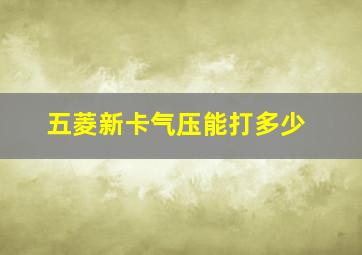 五菱新卡气压能打多少